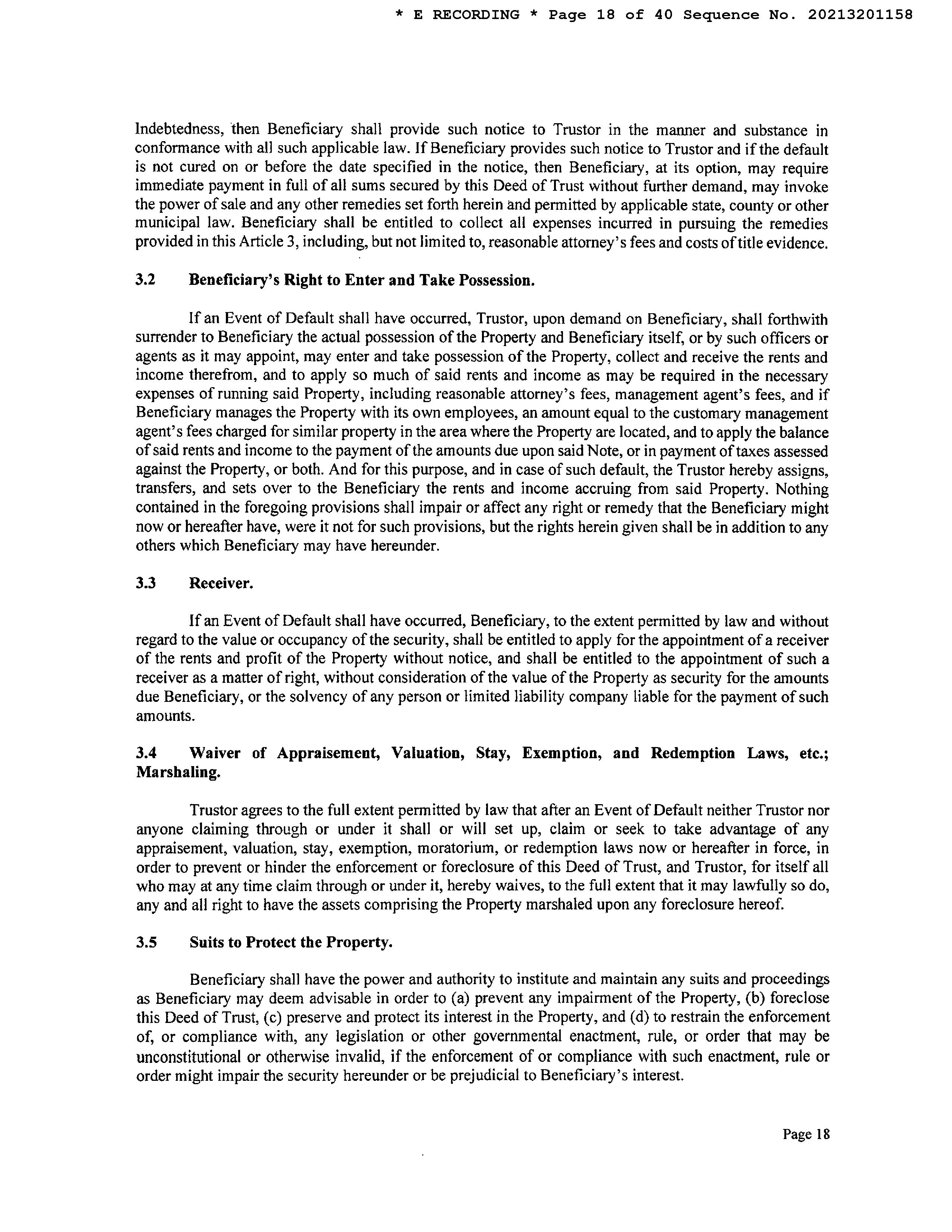 * E RECORDING * Page 18 of 40 Sequence No. 20213201158

Indebtedness, then Beneficiary shall provide such notice to Trustor in the manner and substance in conformance with all such applicable law. If Beneficiary provides such notice to Trustor and if the default is not cured on or before the date specified in the notice, then Beneficiary, at its option, may require immediate payment in full of all sums secured by this Deed of Trust without further demand, may invoke the power of sale and any other remedies set forth herein and permitted by applicable state, county or other municipal law. Beneficiary shall be entitled to collect all expenses incurred in pursuing the remedies provided in this Article 3, including, but not limited to, reasonable attorney's fees and costs of title evidence.

3.2 Beneficiary's Right to Enter and Take Possession.

If an Event of Default shall have occurred, Trustor, upon demand on Beneficiary, shall forthwith surrender to Beneficiary the actual possession of the Property and Beneficiary itself, or by such officers or agents as it may appoint, may enter and take possession of the Property, collect and receive the rents and income therefrom, and to apply so much of said rents and income as may be required in the necessary expenses of running said Property, including reasonable attorney's fees, management agent's fees, and if Beneficiary manages the Property with its own employees, an amount equal to the customary management agent's fees charged for similar property in the area where the Property are located, and to apply the balance of said rents and income to the payment of the amounts due upon said Note, or in payment of taxes assessed against the Property, or both. And for this purpose, and in case of such default, the Trustor hereby assigns, transfers, and sets over to the Beneficiary the rents and income accruing from said Property. Nothing contained in the foregoing provisions shall impair or affect any right or remedy that the Beneficiary might now or hereafter have, were it not for such provisions, but the rights herein given shall be in addition to any others which Beneficiary may have hereunder.

3.3 Receiver.

If an Event of Default shall have occurred, Beneficiary, to the extent permitted by law and without regard to the value or occupancy of the security, shall be entitled to apply for the appointment of a receiver of the rents and profit of the Property without notice, and shall be entitled to the appointment of such a receiver as a matter of right, without consideration of the value of the Property as security for the amounts due Beneficiary, or the solvency of any person or limited liability company liable for the payment of such amounts.

3.4 Waiver of Appraisement, Valuation, Stay, Exemption, and Redemption Laws, etc.; Marshaling.

Trustor agrees to the full extent permitted by law that after an Event of Default neither Trustor nor anyone claiming through or under it shall or will set up, claim or seek to take advantage of any appraisement, valuation, stay, exemption, moratorium, or redemption laws now or hereafter in force, in order to prevent or hinder the enforcement or foreclosure of this Deed of Trust, and Trustor, for itself all who may at any time claim through or under it, hereby waives, to the full extent that it may lawfully so do, any and all right to have the assets comprising the Property marshaled upon any foreclosure hereof.

3.5 Suits to Protect the Property.

Beneficiary shall have the power and authority to institute and maintain any suits and proceedings as Beneficiary may deem advisable in order to (a) prevent any impairment of the Property, (b) foreclose this Deed of Trust, (c) preserve and protect its interest in the Property, and (d) to restrain the enforcement of, or compliance with, any legislation or other governmental enactment, rule, or order that may be unconstitutional or otherwise invalid, if the enforcement of or compliance with such enactment, rule or order might impair the security hereunder or be prejudicial to Beneficiary's interest.

Page 18